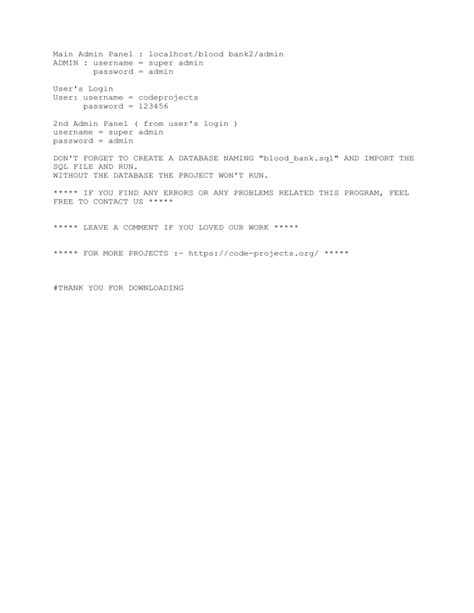 Main Admin Panel : localhost/blood bank2/admin
ADMIN : username = super admin
password = admin

User's Login
User: username = codeprojects
password = 123456

2nd Admin Panel ( from user's login )
username = super admin
password = admin

DON'T FORGET TO CREATE A DATABASE NAMING "blood_bank.sql" AND IMPORT THE SQL FILE AND RUN.
WITHOUT THE DATABASE THE PROJECT WON'T RUN.

***** IF YOU FIND ANY ERRORS OR ANY PROBLEMS RELATED THIS PROGRAM, FEEL FREE TO CONTACT US *****

***** LEAVE A COMMENT IF YOU LOVED OUR WORK *****

***** FOR MORE PROJECTS :- https://code-projects.org/ *****

#THANK YOU FOR DOWNLOADING